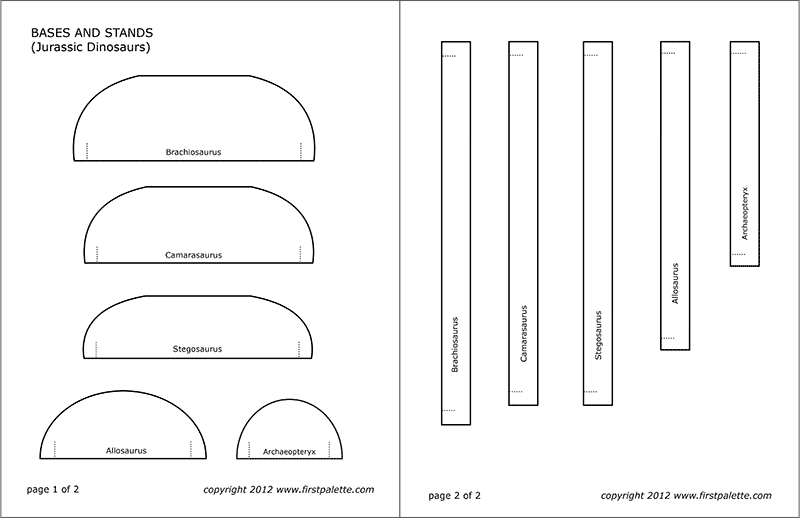 BASES AND STANDS
(Jurassic Dinosaurs)

Brachiosaurus

Camarasaurus

Stegosaurus

Allosaurus

Archaeopteryx

page 1 of 2

copyright 2012 www.firstpalette.com

Brachiosaurus

Camarasaurus

Stegosaurus

Allosaurus

Archaeopteryx

page 2 of 2

copyright 2012 www.firstpalette.com